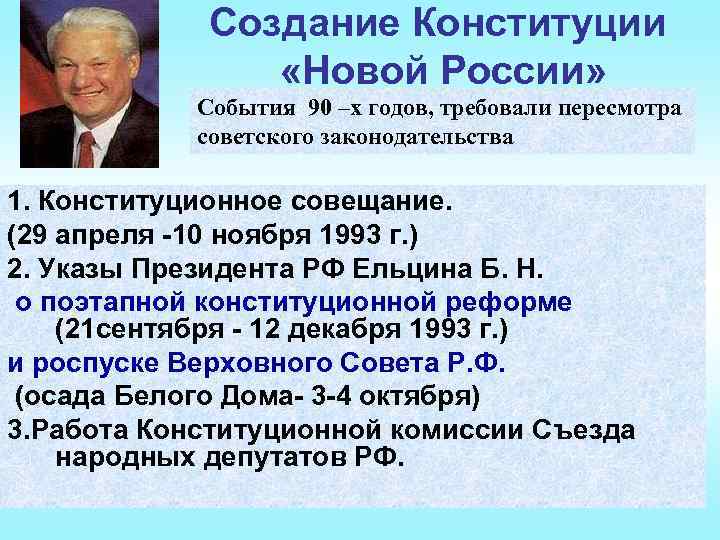 Создание Конституции «Новой России»

События 90 –х годов, требовали пересмотра советского законодательства

1. Конституционное совещание.
(29 апреля -10 ноября 1993 г.)
2. Указы Президента РФ Ельцина Б. Н.
о поэтапной конституционной реформе (21сентября - 12 декабря 1993 г.)
и роспуске Верховного Совета Р.Ф.
(осада Белого Дома- 3-4 октября)
3.Работа Конституционной комиссии Съезда народных депутатов РФ.